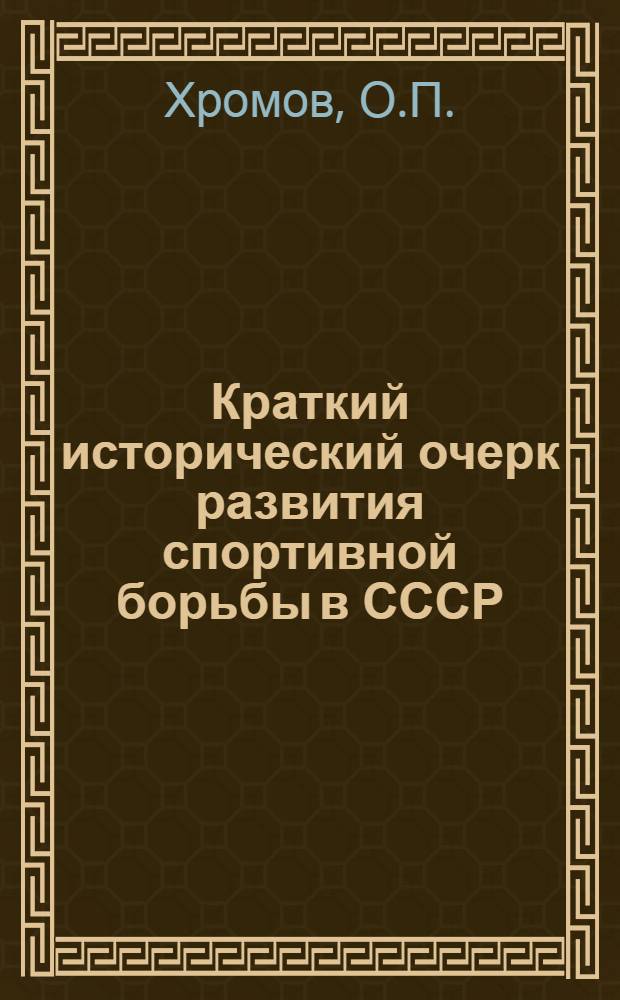 Хромов, О.П.

Краткий исторический очерк развития спортивной борьбы в СССР